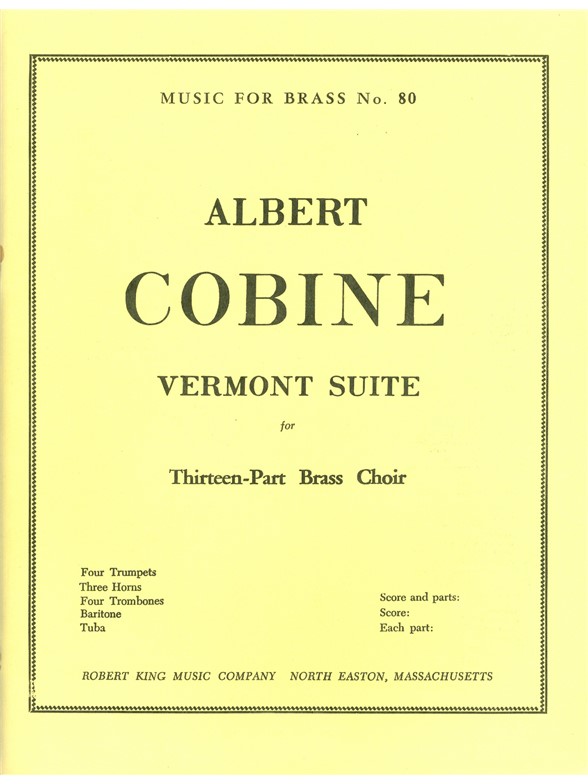 MUSIC FOR BRASS No. 80

ALBERT

COBINE

VERMONT SUITE

for

Thirteen-Part Brass Choir

Four Trumpets
Three Horns
Four Trombones
Baritone
Tuba

Score and parts:
Score:
Each part:

ROBERT KING MUSIC COMPANY NORTH EASTON, MASSACHUSETTS